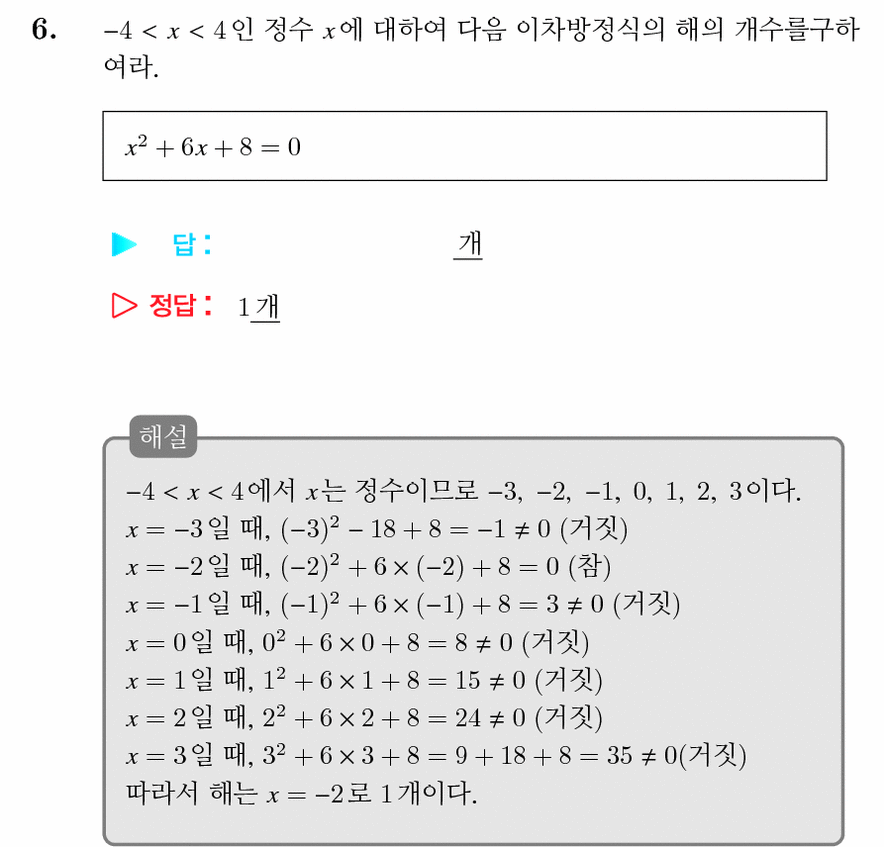 6. $-4 < x < 4$인 정수 $x$에 대하여 다음 이차방정식의 해의 개수를구하여라.

$x^2 + 6x + 8 = 0$

▶ 답 : 개

▷ 정답 : 1개

해설
$-4 < x < 4$에서 $x$는 정수이므로 $-3, -2, -1, 0, 1, 2, 3$이다.
$x = -3$일 때, $(-3)^2 - 18 + 8 = -1 \neq 0$ (거짓)
$x = -2$일 때, $(-2)^2 + 6 \times (-2) + 8 = 0$ (참)
$x = -1$일 때, $(-1)^2 + 6 \times (-1) + 8 = 3 \neq 0$ (거짓)
$x = 0$일 때, $0^2 + 6 \times 0 + 8 = 8 \neq 0$ (거짓)
$x = 1$일 때, $1^2 + 6 \times 1 + 8 = 15 \neq 0$ (거짓)
$x = 2$일 때, $2^2 + 6 \times 2 + 8 = 24 \neq 0$ (거짓)
$x = 3$일 때, $3^2 + 6 \times 3 + 8 = 9 + 18 + 8 = 35 \neq 0$(거짓)
따라서 해는 $x = -2$로 1개이다.